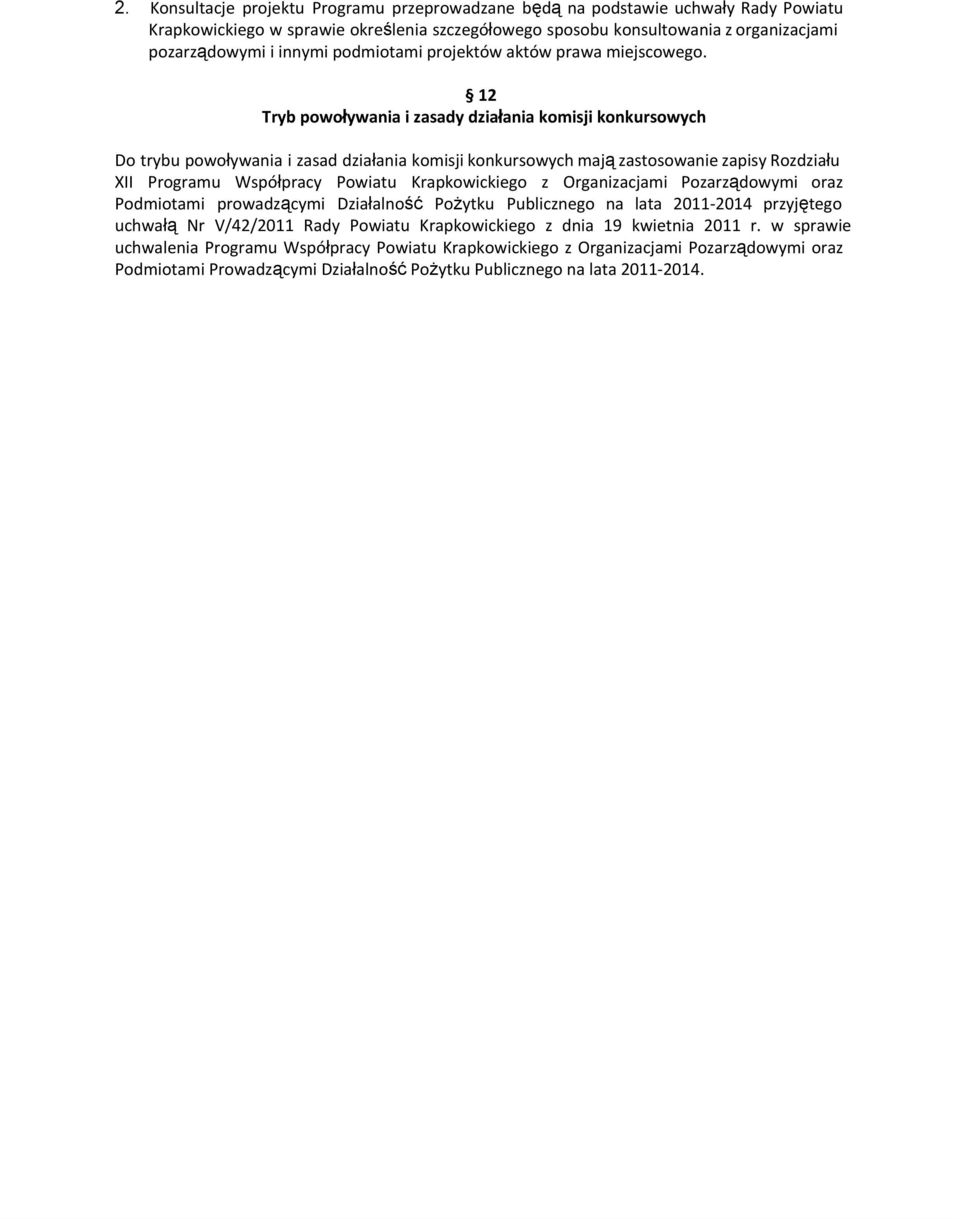 2. Konsultacje projektu Programu przeprowadzane będą na podstawie uchwały Rady Powiatu Krapkowickiego w sprawie określenia szczegółowego sposobu konsultowania z organizacjami pozarządowymi i innymi podmiotami projektów aktów prawa miejscowego.

§ 12
Tryb powoływania i zasady działania komisji konkursowych

Do trybu powoływania i zasad działania komisji konkursowych mają zastosowanie zapisy Rozdziału XII Programu Współpracy Powiatu Krapkowickiego z Organizacjami Pozarządowymi oraz Podmiotami prowadzącymi Działalność Pożytku Publicznego na lata 2011-2014 przyjętego uchwałą Nr V/42/2011 Rady Powiatu Krapkowickiego z dnia 19 kwietnia 2011 r. w sprawie uchwalenia Programu Współpracy Powiatu Krapkowickiego z Organizacjami Pozarządowymi oraz Podmiotami Prowadzącymi Działalność Pożytku Publicznego na lata 2011-2014.